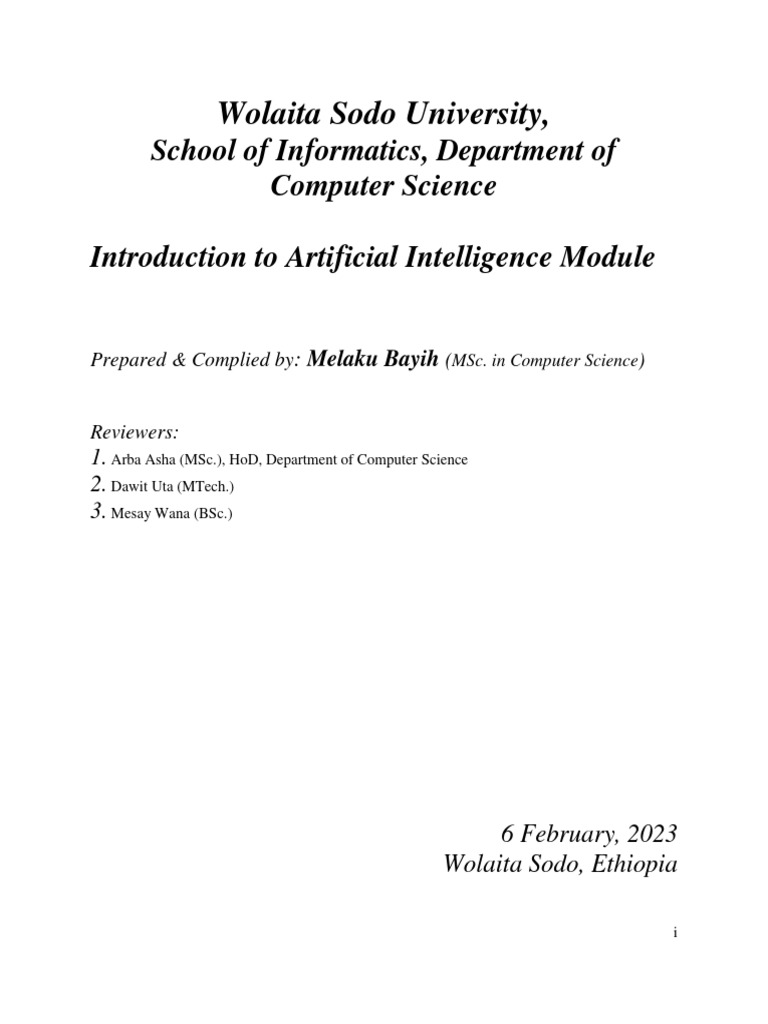 Wolaita Sodo University,
School of Informatics, Department of Computer Science

Introduction to Artificial Intelligence Module

Prepared & Complied by: Melaku Bayih (MSc. in Computer Science)

Reviewers:
1. Arba Asha (MSc.), HoD, Department of Computer Science
2. Dawit Uta (MTech.)
3. Mesay Wana (BSc.)

6 February, 2023
Wolaita Sodo, Ethiopia

i